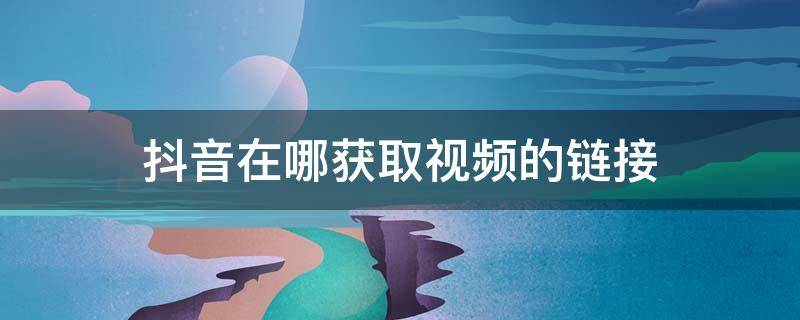 抖音在哪获取视频的链接